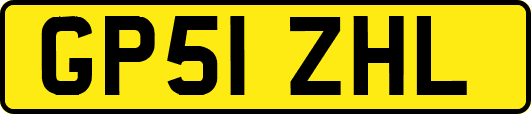 GP51 ZHL